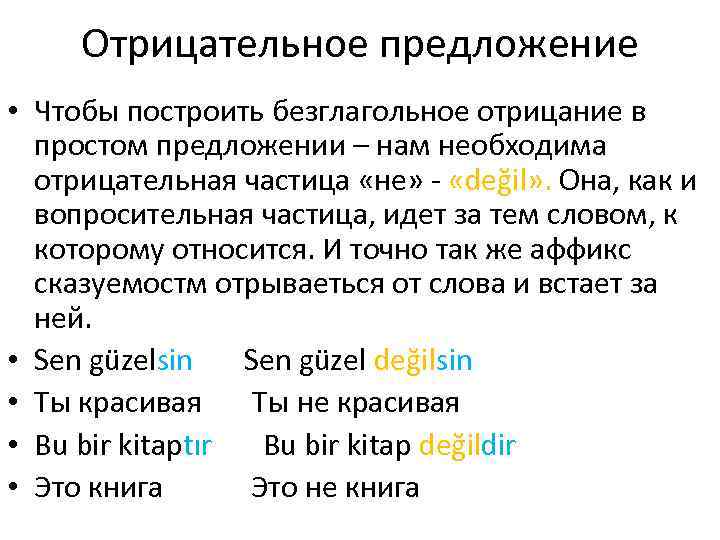 Отрицательное предложение

• Чтобы построить безглагольное отрицание в простом предложении – нам необходима отрицательная частица «не» - «değil». Она, как и вопросительная частица, идет за тем словом, к которому относится. И точно так же аффикс сказуемостм отрываеться от слова и встает за ней.
• Sen güzelsin Sen güzel değilsin
• Ты красивая Ты не красивая
• Bu bir kitaptır Bu bir kitap değildir
• Это книга Это не книга